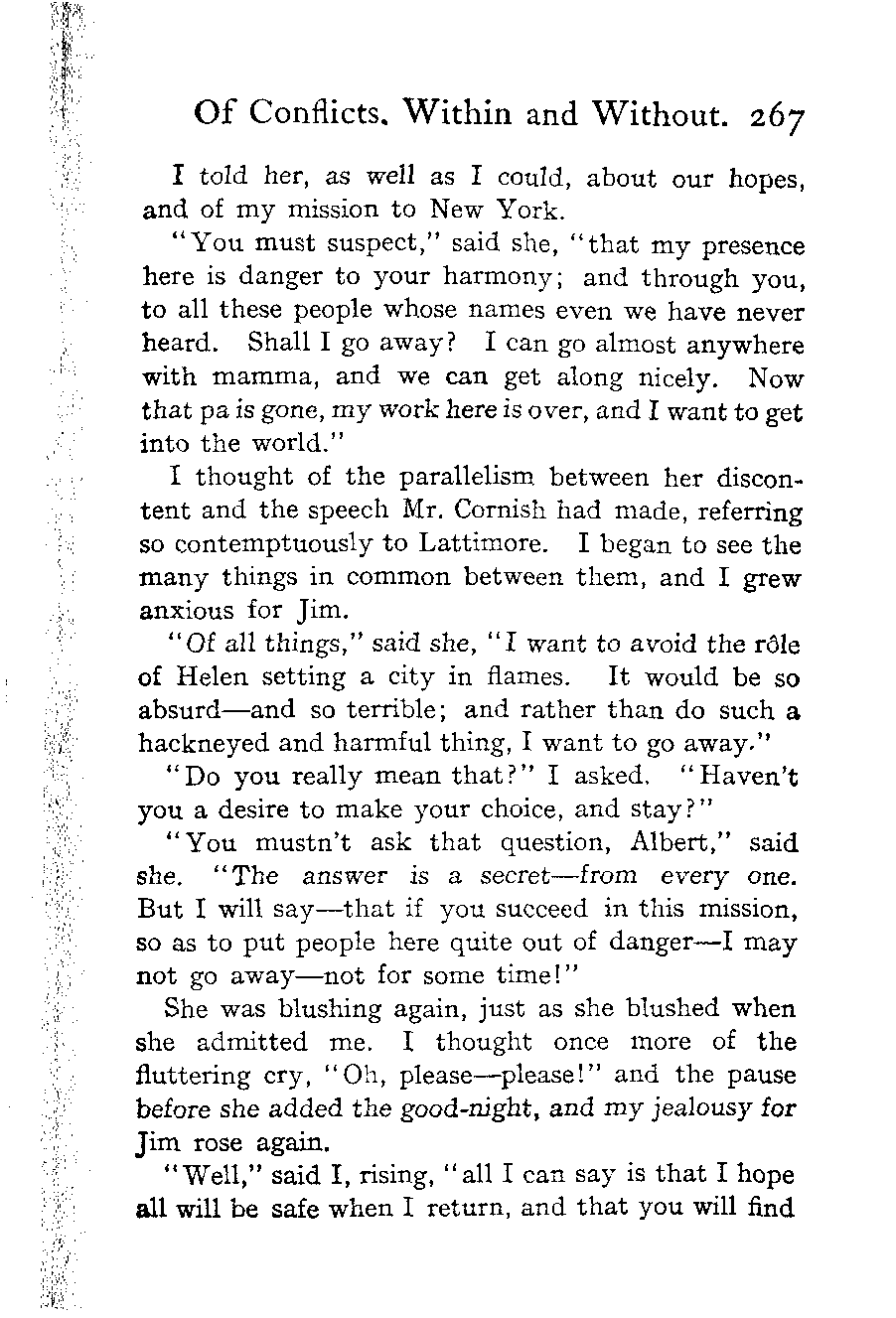 Of Conflicts, Within and Without. 267

I told her, as well as I could, about our hopes, and of my mission to New York.

"You must suspect," said she, "that my presence here is danger to your harmony; and through you, to all these people whose names even we have never heard. Shall I go away? I can go almost anywhere with mamma, and we can get along nicely. Now that pa is gone, my work here is over, and I want to get into the world."

I thought of the parallelism between her discontent and the speech Mr. Cornish had made, referring so contemptuously to Lattimore. I began to see the many things in common between them, and I grew anxious for Jim.

"Of all things," said she, "I want to avoid the rôle of Helen setting a city in flames. It would be so absurd—and so terrible; and rather than do such a hackneyed and harmful thing, I want to go away."

"Do you really mean that?" I asked. "Haven't you a desire to make your choice, and stay?"

"You mustn't ask that question, Albert," said she. "The answer is a secret—from every one. But I will say—that if you succeed in this mission, so as to put people here quite out of danger—I may not go away—not for some time!"

She was blushing again, just as she blushed when she admitted me. I thought once more of the fluttering cry, "Oh, please—please!" and the pause before she added the good-night, and my jealousy for Jim rose again.

"Well," said I, rising, "all I can say is that I hope all will be safe when I return, and that you will find